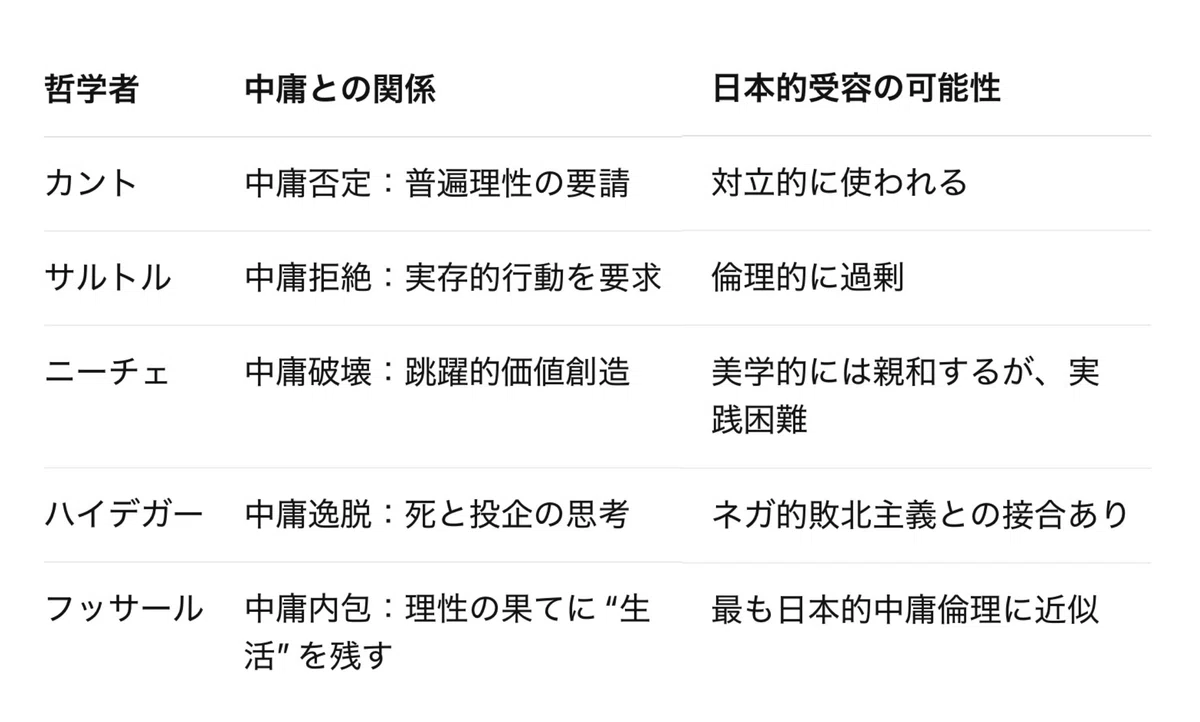 | 哲学者 | 中庸との関係 | 日本的受容の可能性 |
|---|---|---|
| カント | 中庸否定：普遍理性の要請 | 対立的に使われる |
| サルトル | 中庸拒絶：実存的行動を要求 | 倫理的に過剰 |
| ニーチェ | 中庸破壊：跳躍的価値創造 | 美学的には親和するが、実践困難 |
| ハイデガー | 中庸逸脱：死と投企の思考 | ネガ的敗北主義との接合あり |
| フッサール | 中庸内包：理性の果てに “生活” を残す | 最も日本的中庸倫理に近似 |